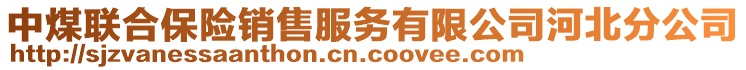 中煤联合保险销售服务有限公司河北分公司
http://sjzvanessaanthon.cn.coovee.com